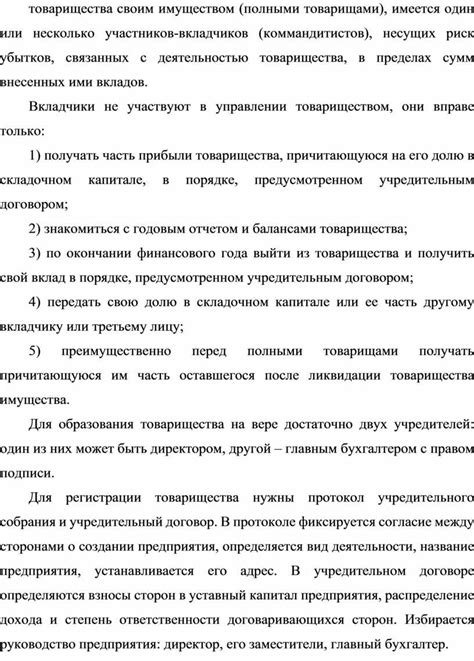 товарищества своим имуществом (полными товарищами), имеется один или несколько участников-вкладчиков (коммандитистов), несущих риск убытков, связанных с деятельностью товарищества, в пределах сумм внесенных ими вкладов.

Вкладчики не участвуют в управлении товариществом, они вправе только:

1) получать часть прибыли товарищества, причитающуюся на его долю в складочном капитале, в порядке, предусмотренном учредительным договором;

2) знакомиться с годовым отчетом и балансами товарищества;

3) по окончании финансового года выйти из товарищества и получить свой вклад в порядке, предусмотренном учредительным договором;

4) передать свою долю в складочном капитале или ее часть другому вкладчику или третьему лицу;

5) преимущественно перед полными товарищами получать причитающуюся им часть оставшегося после ликвидации товарищества имущества.

Для образования товарищества на вере достаточно двух учредителей: один из них может быть директором, другой – главным бухгалтером с правом подписи.

Для регистрации товарищества нужны протокол учредительного собрания и учредительный договор. В протоколе фиксируется согласие между сторонами о создании предприятия, определяется вид деятельности, название предприятия, устанавливается его адрес. В учредительном договоре определяются взносы сторон в уставный капитал предприятия, распределение дохода и степень ответственности договаривающихся сторон. Избирается руководство предприятия: директор, его заместители, главный бухгалтер.